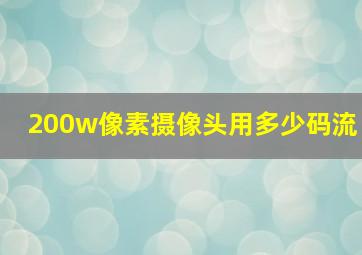 200w像素摄像头用多少码流